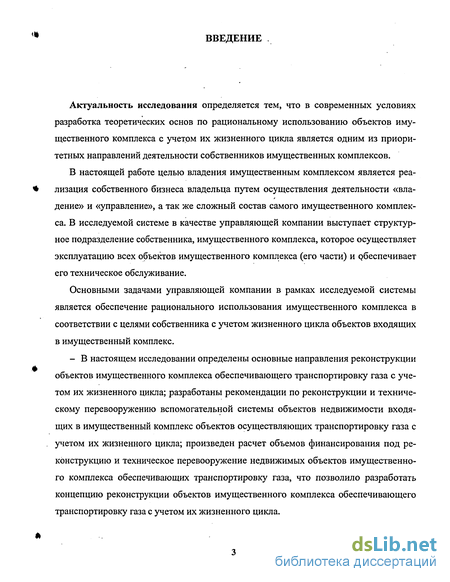 ВВЕДЕНИЕ

Актуальность исследования определяется тем, что в современных условиях разработка теоретических основ по рациональному использованию объектов имущественного комплекса с учетом их жизненного цикла является одним из приоритетных направлений деятельности собственников имущественных комплексов.

В настоящей работе целью владения имущественным комплексом является реализация собственного бизнеса владельца путем осуществления деятельности «владение» и «управление», а так же сложный состав самого имущественного комплекса. В исследуемой системе в качестве управляющей компании выступает структурное подразделение собственника, имущественного комплекса, которое осуществляет эксплуатацию всех объектов имущественного комплекса (его части) и обеспечивает его техническое обслуживание.

Основными задачами управляющей компании в рамках исследуемой системы является обеспечение рационального использования имущественного комплекса в соответствии с целями собственника с учетом жизненного цикла объектов входящих в имущественный комплекс.

– В настоящем исследовании определены основные направления реконструкции объектов имущественного комплекса обеспечивающего транспортировку газа с учетом их жизненного цикла; разработаны рекомендации по реконструкции и техническому перевооружению вспомогательной системы объектов недвижимости входящих в имущественный комплекс объектов осуществляющих транспортировку газа с учетом их жизненного цикла; произведен расчет объемов финансирования под реконструкцию и техническое перевооружение недвижимых объектов имущественного комплекса обеспечивающих транспортировку газа, что позволило разработать концепцию реконструкции объектов имущественного комплекса обеспечивающего транспортировку газа с учетом их жизненного цикла.

3

dsLib.net
библиотека диссертаций